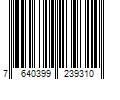 7 640399 239310